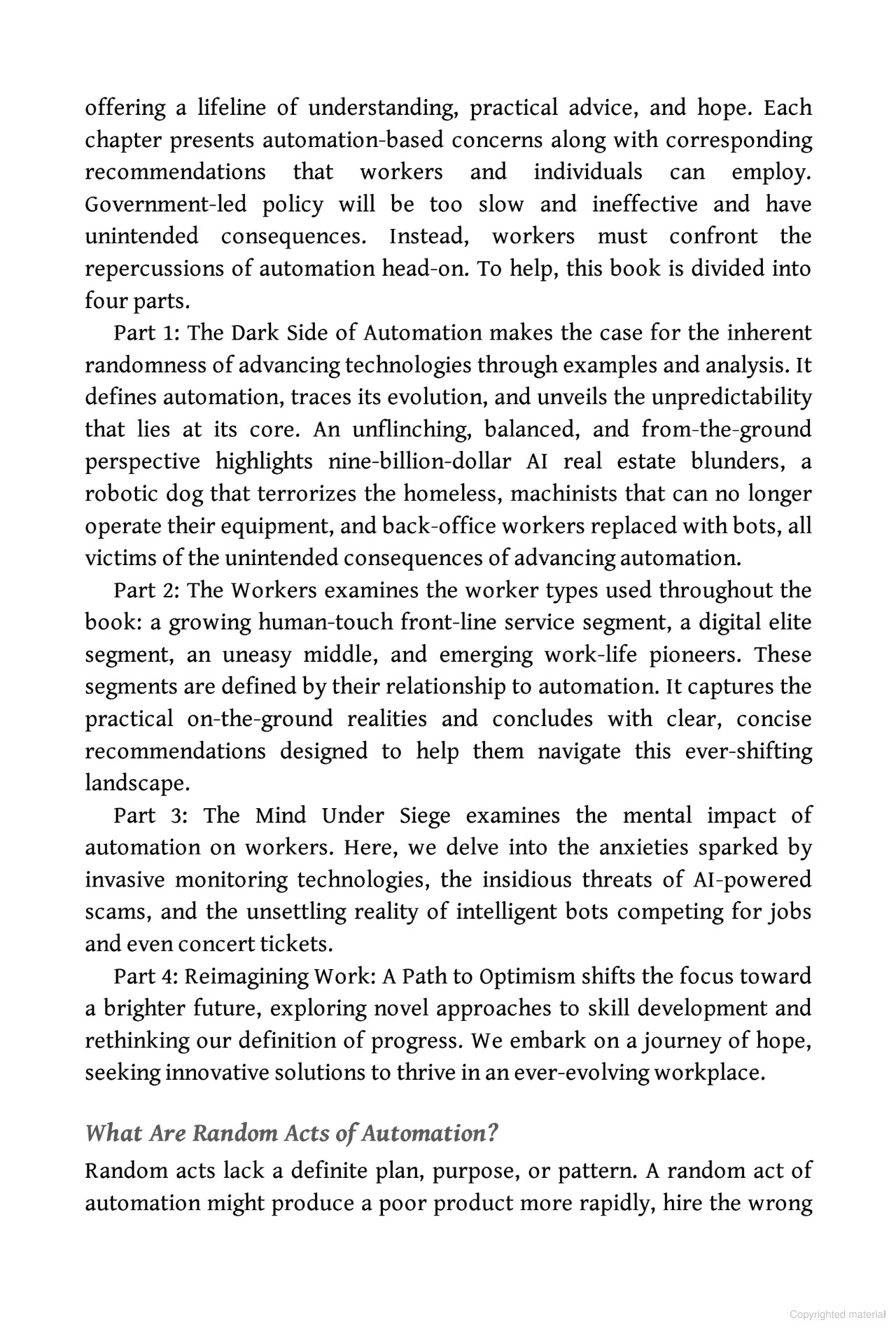 offering a lifeline of understanding, practical advice, and hope. Each chapter presents automation-based concerns along with corresponding recommendations that workers and individuals can employ. Government-led policy will be too slow and ineffective and have unintended consequences. Instead, workers must confront the repercussions of automation head-on. To help, this book is divided into four parts.

Part 1: The Dark Side of Automation makes the case for the inherent randomness of advancing technologies through examples and analysis. It defines automation, traces its evolution, and unveils the unpredictability that lies at its core. An unflinching, balanced, and from-the-ground perspective highlights nine-billion-dollar AI real estate blunders, a robotic dog that terrorizes the homeless, machinists that can no longer operate their equipment, and back-office workers replaced with bots, all victims of the unintended consequences of advancing automation.

Part 2: The Workers examines the worker types used throughout the book: a growing human-touch front-line service segment, a digital elite segment, an uneasy middle, and emerging work-life pioneers. These segments are defined by their relationship to automation. It captures the practical on-the-ground realities and concludes with clear, concise recommendations designed to help them navigate this ever-shifting landscape.

Part 3: The Mind Under Siege examines the mental impact of automation on workers. Here, we delve into the anxieties sparked by invasive monitoring technologies, the insidious threats of AI-powered scams, and the unsettling reality of intelligent bots competing for jobs and even concert tickets.

Part 4: Reimagining Work: A Path to Optimism shifts the focus toward a brighter future, exploring novel approaches to skill development and rethinking our definition of progress. We embark on a journey of hope, seeking innovative solutions to thrive in an ever-evolving workplace.

What Are Random Acts of Automation?

Random acts lack a definite plan, purpose, or pattern. A random act of automation might produce a poor product more rapidly, hire the wrong

Copyrighted material